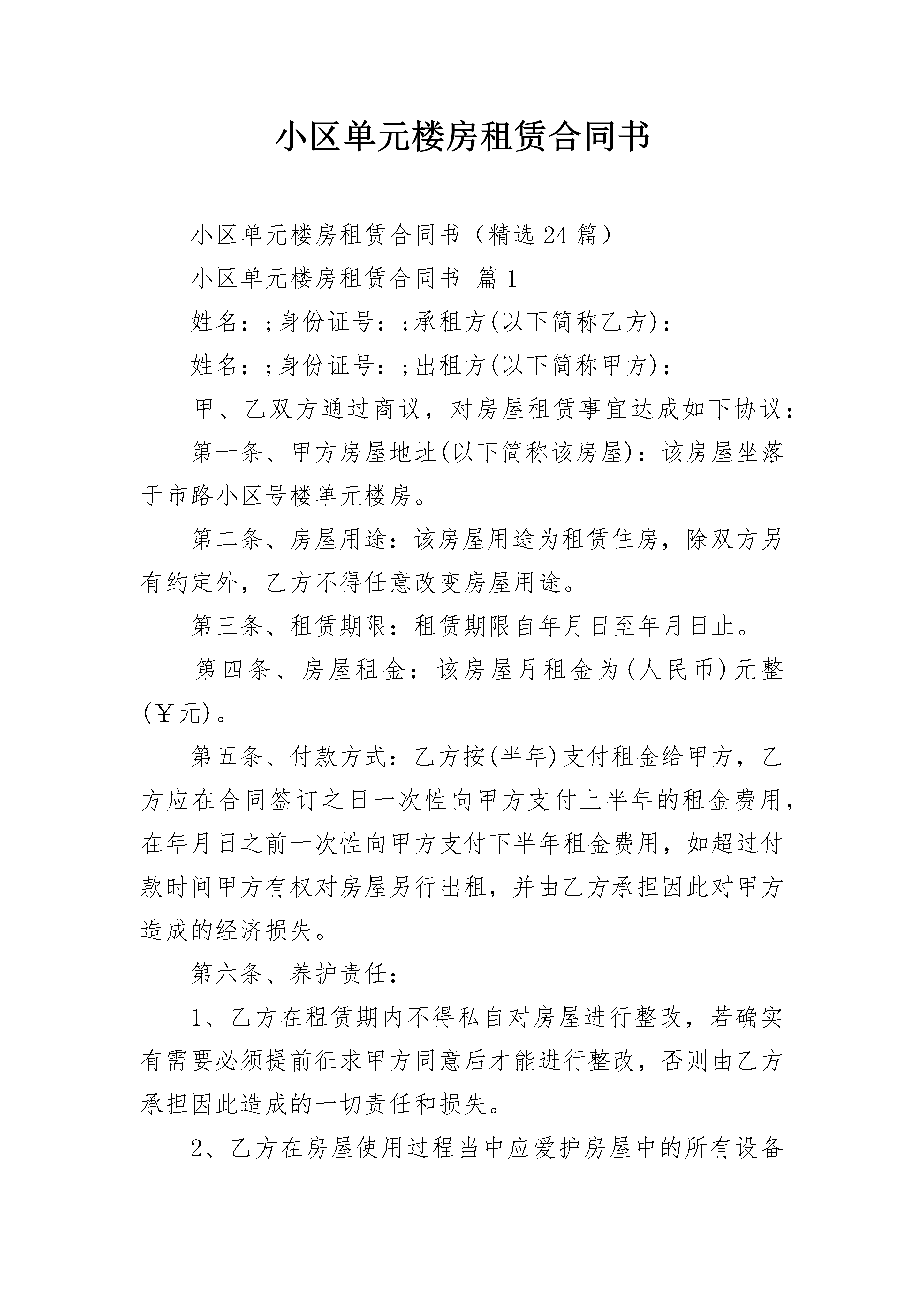 小区单元楼房租赁合同书

小区单元楼房租赁合同书（精选24篇）

小区单元楼房租赁合同书 篇1

姓名：;身份证号：;承租方(以下简称乙方)：

姓名：;身份证号：;出租方(以下简称甲方)：

甲、乙双方通过商议，对房屋租赁事宜达成如下协议：

第一条、甲方房屋地址(以下简称该房屋)：该房屋坐落于市路小区号楼单元楼房。

第二条、房屋用途：该房屋用途为租赁住房，除双方另有约定外，乙方不得任意改变房屋用途。

第三条、租赁期限：租赁期限自年月日至年月日止。

第四条、房屋租金：该房屋月租金为(人民币)元整(￥元)。

第五条、付款方式：乙方按(半年)支付租金给甲方，乙方应在合同签订之日一次性向甲方支付上半年的租金费用，在年月日之前一次性向甲方支付下半年租金费用，如超过付款时间甲方有权对房屋另行出租，并由乙方承担因此对甲方造成的经济损失。

第六条、养护责任：

1、乙方在租赁期内不得私自对房屋进行整改，若确实有需要必须提前征求甲方同意后才能进行整改，否则由乙方承担因此造成的一切责任和损失。

2、乙方在房屋使用过程当中应爱护房屋中的所有设备